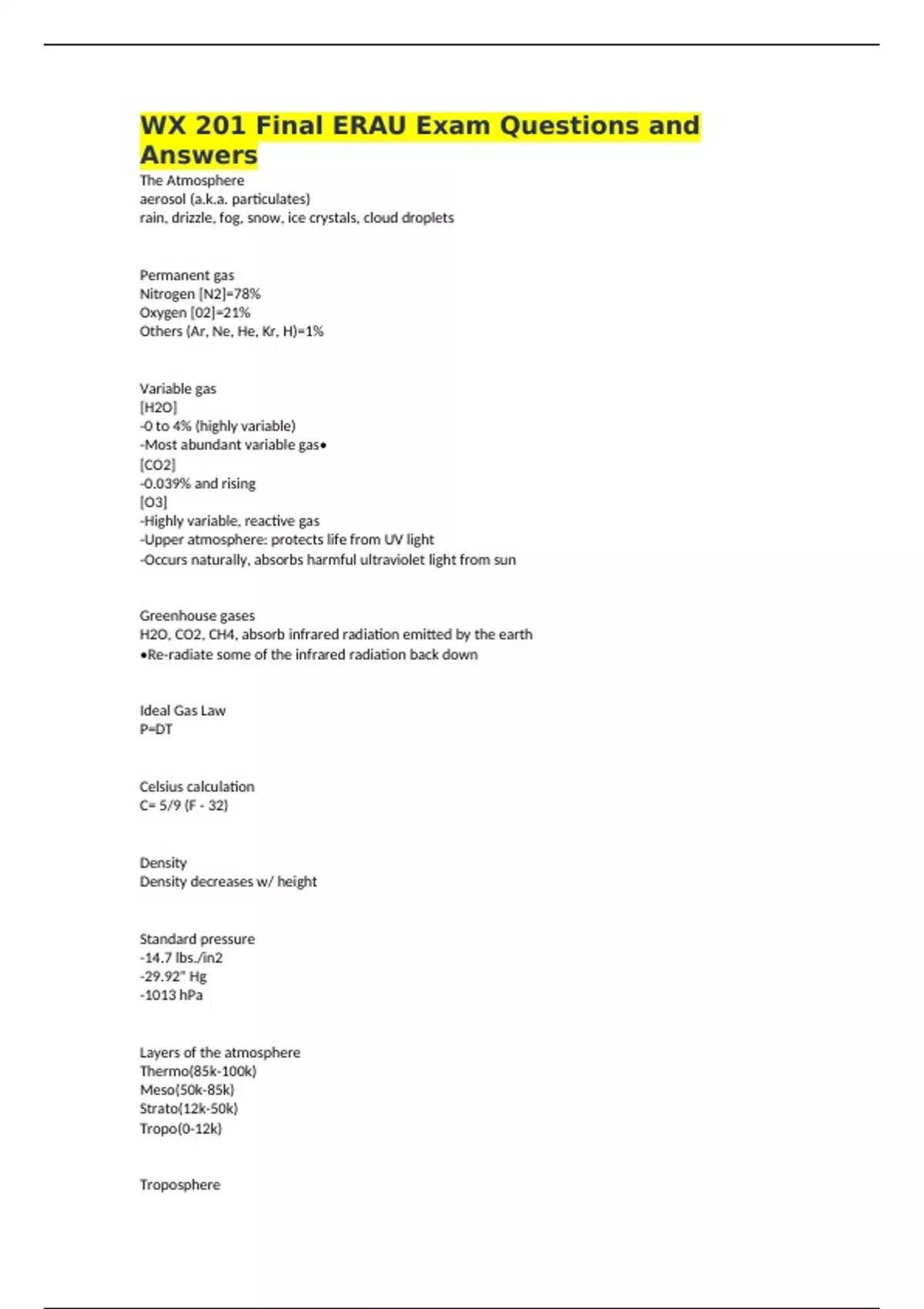 WX 201 Final ERAU Exam Questions and Answers

The Atmosphere
aerosol (a.k.a. particulates)
rain, drizzle, fog, snow, ice crystals, cloud droplets

Permanent gas
Nitrogen [N2]=78%
Oxygen [02]=21%
Others (Ar, Ne, He, Kr, H)=1%

Variable gas
[H2O]
-0 to 4% (highly variable)
-Most abundant variable gas•
[CO2]
-0.039% and rising
[O3]
-Highly variable, reactive gas
-Upper atmosphere: protects life from UV light
-Occurs naturally, absorbs harmful ultraviolet light from sun

Greenhouse gases
H2O, CO2, CH4, absorb infrared radiation emitted by the earth
•Re-radiate some of the infrared radiation back down

Ideal Gas Law
P=DT

Celsius calculation
C= 5/9 (F - 32)

Density
Density decreases w/ height

Standard pressure
-14.7 lbs./in2
-29.92" Hg
-1013 hPa

Layers of the atmosphere
Thermo(85k-100k)
Meso(50k-85k)
Strato(12k-50k)
Tropo(0-12k)

Troposphere